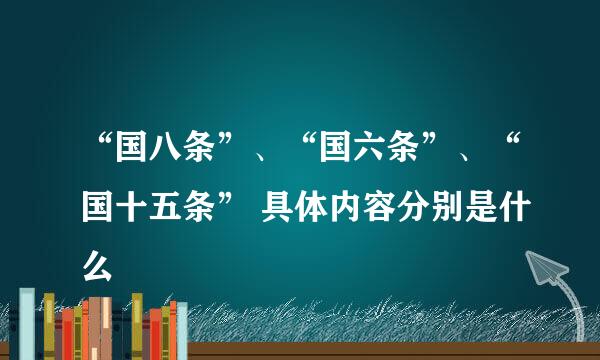 “国八条”、“国六条”、“国十五条” 具体内容分别是什么